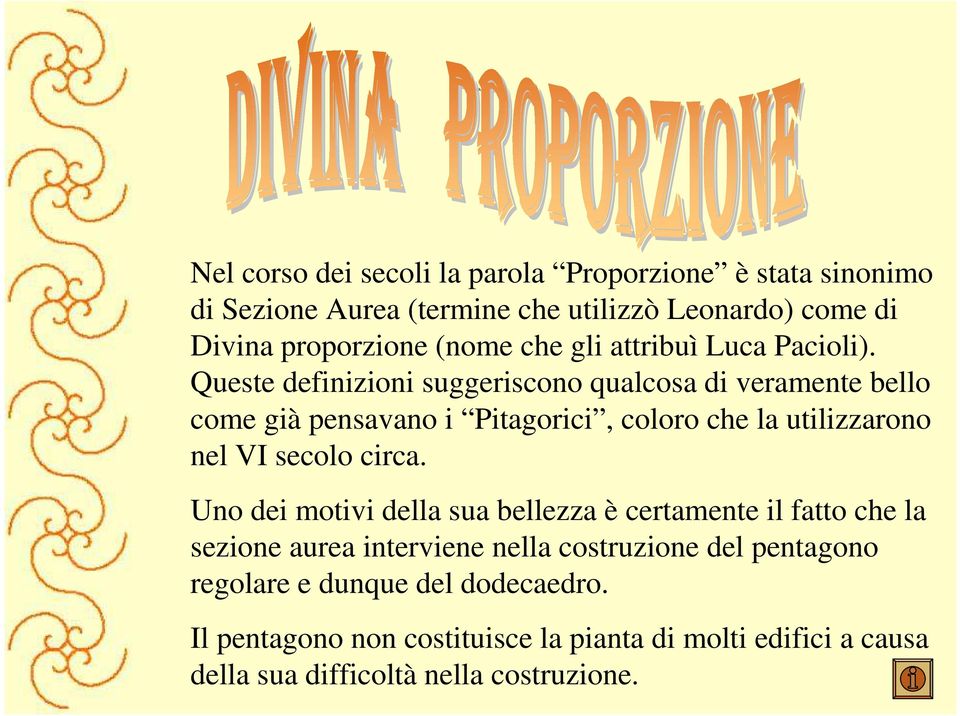 DIVINA PROPORZIONE

Nel corso dei secoli la parola “Proporzione” è stata sinonimo di Sezione Aurea (termine che utilizzò Leonardo) come di Divina proporzione (nome che gli attribuì Luca Pacioli). Queste definizioni suggeriscono qualcosa di veramente bello come già pensavano i “Pitagorici”, coloro che la utilizzarono nel VI secolo circa.

Uno dei motivi della sua bellezza è certamente il fatto che la sezione aurea interviene nella costruzione del pentagono regolare e dunque del dodecaedro.

Il pentagono non costituisce la pianta di molti edifici a causa della sua difficoltà nella costruzione.

i